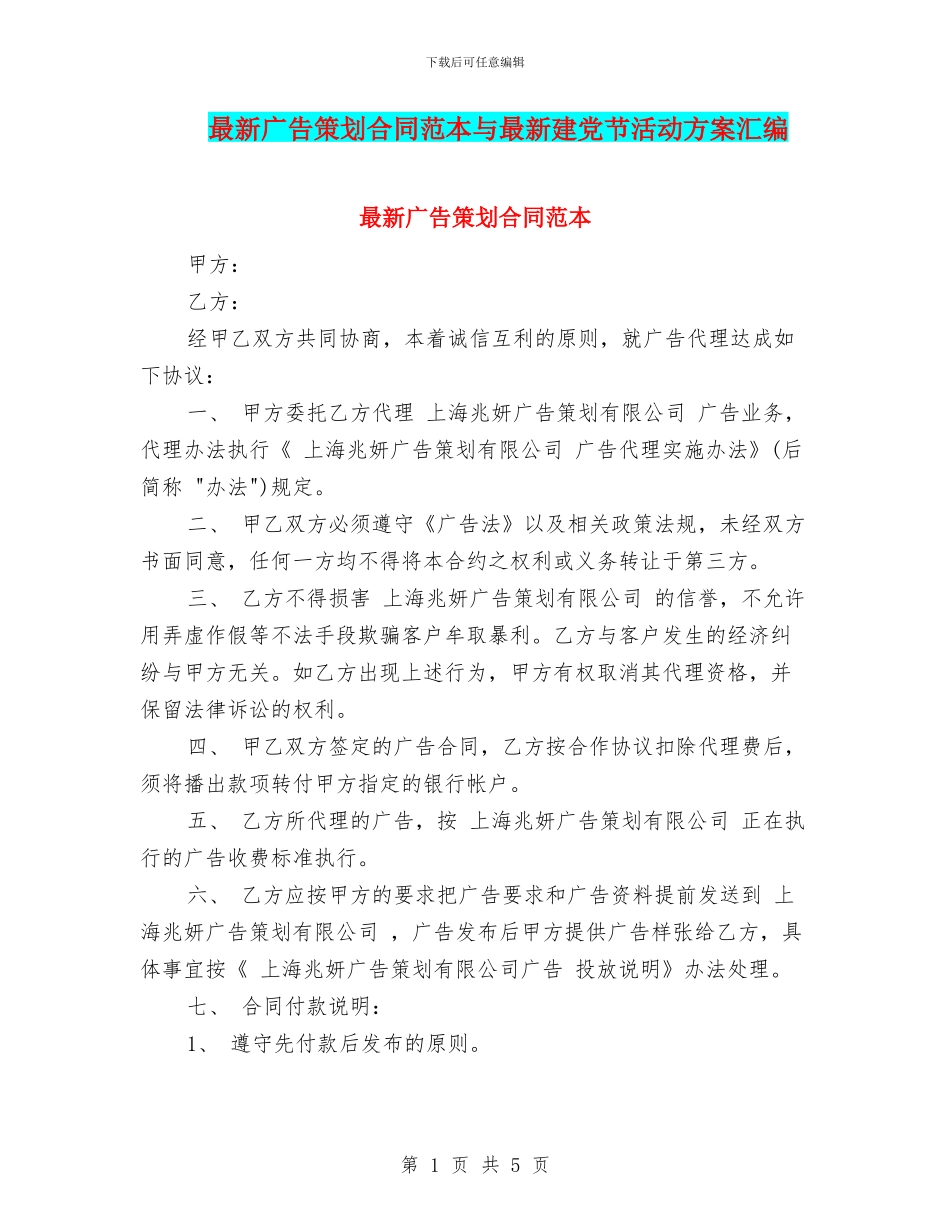 下载后可任意编辑

最新广告策划合同范本与最新建党节活动方案汇编

最新广告策划合同范本

甲方：

乙方：

经甲乙双方共同协商，本着诚信互利的原则，就广告代理达成如下协议：

一、 甲方委托乙方代理 上海兆妍广告策划有限公司 广告业务，代理办法执行《 上海兆妍广告策划有限公司 广告代理实施办法》(后简称 "办法")规定。

二、 甲乙双方必须遵守《广告法》以及相关政策法规，未经双方书面同意，任何一方均不得将本合约之权利或义务转让于第三方。

三、 乙方不得损害 上海兆妍广告策划有限公司 的信誉，不允许用弄虚作假等不法手段欺骗客户牟取暴利。乙方与客户发生的经济纠纷与甲方无关。如乙方出现上述行为，甲方有权取消其代理资格，并保留法律诉讼的权利。

四、 甲乙双方签定的广告合同，乙方按合作协议扣除代理费后，须将播出款项转付甲方指定的银行帐户。

五、 乙方所代理的广告，按 上海兆妍广告策划有限公司 正在执行的广告收费标准执行。

六、 乙方应按甲方的要求把广告要求和广告资料提前发送到 上海兆妍广告策划有限公司 ，广告发布后甲方提供广告样张给乙方，具体事宜按《 上海兆妍广告策划有限公司广告 投放说明》办法处理。

七、 合同付款说明：

1、 遵守先付款后发布的原则。

第 1 页 共 5 页